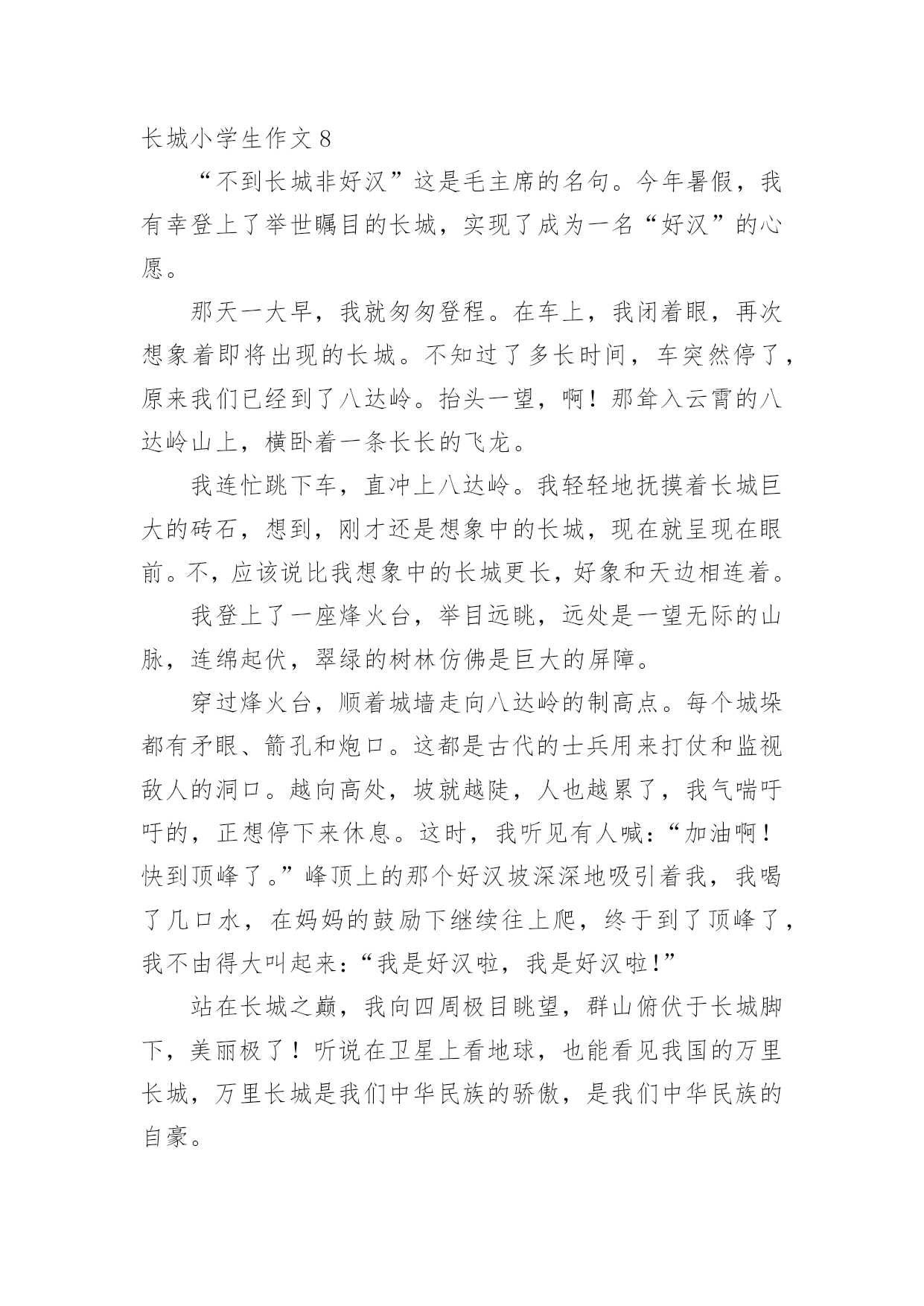 长城小学生作文 8

“不到长城非好汉”这是毛主席的名句。今年暑假，我有幸登上了举世瞩目的长城，实现了成为一名“好汉”的心愿。

那天一大早，我就匆匆登程。在车上，我闭着眼，再次想象着即将出现的长城。不知过了多长时间，车突然停了，原来我们已经到了八达岭。抬头一望，啊！那耸入云霄的八达岭山上，横卧着一条长长的飞龙。

我连忙跳下车，直冲上八达岭。我轻轻地抚摸着长城巨大的砖石，想到，刚才还是想象中的长城，现在就呈现在眼前。不，应该说比我想象中的长城更长，好象和天边相连着。

我登上了一座烽火台，举目远眺，远处是一望无际的山脉，连绵起伏，翠绿的树林仿佛是巨大的屏障。

穿过烽火台，顺着城墙走向八达岭的制高点。每个城垛都有矛眼、箭孔和炮口。这都是古代的士兵用来打仗和监视敌人的洞口。越向高处，坡就越陡，人也越累了，我气喘吁吁的，正想停下来休息。这时，我听见有人喊：“加油啊！快到顶峰了。”峰顶上的那个好汉坡深深地吸引着我，我喝了几口水，在妈妈的鼓励下继续往上爬，终于到了顶峰了，我不由得大叫起来：“我是好汉啦，我是好汉啦！”

站在长城之巅，我向四周极目眺望，群山俯伏于长城脚下，美丽极了！听说在卫星上看地球，也能看见我国的万里长城，万里长城是我们中华民族的骄傲，是我们中华民族的自豪。